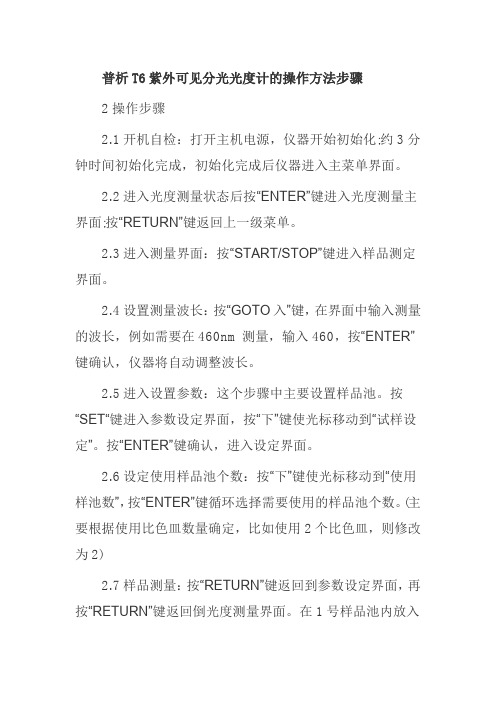 普析 T6 紫外可见分光光度计的操作方法步骤

2 操作步骤

2.1 开机自检：打开主机电源，仪器开始初始化;约 3 分钟时间初始化完成，初始化完成后仪器进入主菜单界面。

2.2 进入光度测量状态后按“ENTER”键进入光度测量主界面;按“RETURN”键返回上一级菜单。

2.3 进入测量界面：按“START/STOP”键进入样品测定界面。

2.4 设置测量波长：按“GOTO 入”键，在界面中输入测量的波长，例如需要在 460nm 测量，输入 460，按“ENTER”键确认，仪器将自动调整波长。

2.5 进入设置参数：这个步骤中主要设置样品池。按“SET”键进入参数设定界面，按“下”键使光标移动到“试样设定”。按“ENTER”键确认，进入设定界面。

2.6 设定使用样品池个数：按“下”键使光标移动到“使用样池数”，按“ENTER”键循环选择需要使用的样品池个数。(主要根据使用比色皿数量确定，比如使用 2 个比色皿，则修改为 2)

2.7 样品测量：按“RETURN”键返回到参数设定界面，再按“RETURN”键返回倒光度测量界面。在 1 号样品池内放入